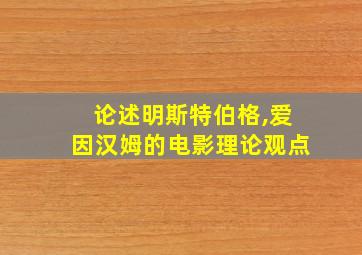 论述明斯特伯格,爱因汉姆的电影理论观点